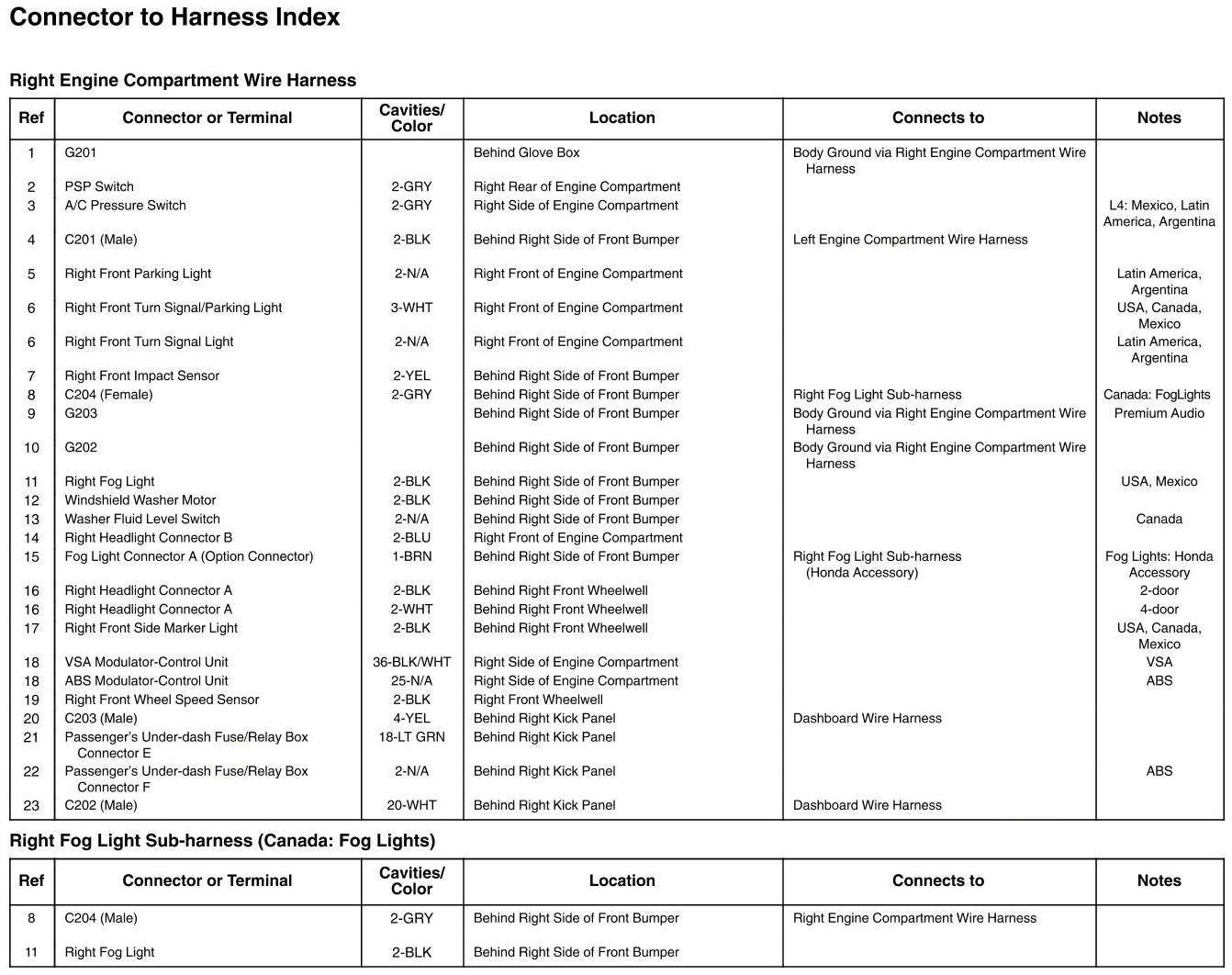 Connector to Harness Index

Right Engine Compartment Wire Harness

| Ref | Connector or Terminal | Cavities/ Color | Location | Connects to | Notes |
|---|---|---|---|---|---|
| 1 | G201 | | Behind Glove Box | Body Ground via Right Engine Compartment Wire Harness | |
| 2 | PSP Switch | 2-GRY | Right Rear of Engine Compartment | | |
| 3 | A/C Pressure Switch | 2-GRY | Right Side of Engine Compartment | | L4: Mexico, Latin America, Argentina |
| 4 | C201 (Male) | 2-BLK | Behind Right Side of Front Bumper | Left Engine Compartment Wire Harness | |
| 5 | Right Front Parking Light | 2-N/A | Right Front of Engine Compartment | | Latin America, Argentina |
| 6 | Right Front Turn Signal/Parking Light | 3-WHT | Right Front of Engine Compartment | | USA, Canada, Mexico |
| 6 | Right Front Turn Signal Light | 2-N/A | Right Front of Engine Compartment | | Latin America, Argentina |
| 7 | Right Front Impact Sensor | 2-YEL | Behind Right Side of Front Bumper | | |
| 8 | C204 (Female) | 2-GRY | Behind Right Side of Front Bumper | Right Fog Light Sub-harness | Canada: FogLights |
| 9 | G203 | | Behind Right Side of Front Bumper | Body Ground via Right Engine Compartment Wire Harness | Premium Audio |
| 10 | G202 | | Behind Right Side of Front Bumper | Body Ground via Right Engine Compartment Wire Harness | |
| 11 | Right Fog Light | 2-BLK | Behind Right Side of Front Bumper | | USA, Mexico |
| 12 | Windshield Washer Motor | 2-BLK | Behind Right Side of Front Bumper | | |
| 13 | Washer Fluid Level Switch | 2-N/A | Behind Right Side of Front Bumper | | Canada |
| 14 | Right Headlight Connector B | 2-BLU | Right Front of Engine Compartment | | |
| 15 | Fog Light Connector A (Option Connector) | 1-BRN | Behind Right Side of Front Bumper | Right Fog Light Sub-harness (Honda Accessory) | Fog Lights: Honda Accessory |
| 16 | Right Headlight Connector A | 2-BLK | Behind Right Front Wheelwell | | 2-door |
| 16 | Right Headlight Connector A | 2-WHT | Behind Right Front Wheelwell | | 4-door |
| 17 | Right Front Side Marker Light | 2-BLK | Behind Right Front Wheelwell | | USA, Canada, Mexico |
| 18 | VSA Modulator-Control Unit | 36-BLK/WHT | Right Side of Engine Compartment | | VSA |
| 18 | ABS Modulator-Control Unit | 25-N/A | Right Side of Engine Compartment | | ABS |
| 19 | Right Front Wheel Speed Sensor | 2-BLK | Right Front Wheelwell | | |
| 20 | C203 (Male) | 4-YEL | Behind Right Kick Panel | Dashboard Wire Harness | |
| 21 | Passenger's Under-dash Fuse/Relay Box Connector E | 18-LT GRN | Behind Right Kick Panel | | |
| 22 | Passenger's Under-dash Fuse/Relay Box Connector F | 2-N/A | Behind Right Kick Panel | | ABS |
| 23 | C202 (Male) | 20-WHT | Behind Right Kick Panel | Dashboard Wire Harness | |

Right Fog Light Sub-harness (Canada: Fog Lights)

| Ref | Connector or Terminal | Cavities/ Color | Location | Connects to | Notes |
|---|---|---|---|---|---|
| 8 | C204 (Male) | 2-GRY | Behind Right Side of Front Bumper | Right Engine Compartment Wire Harness | |
| 11 | Right Fog Light | 2-BLK | Behind Right Side of Front Bumper | | |